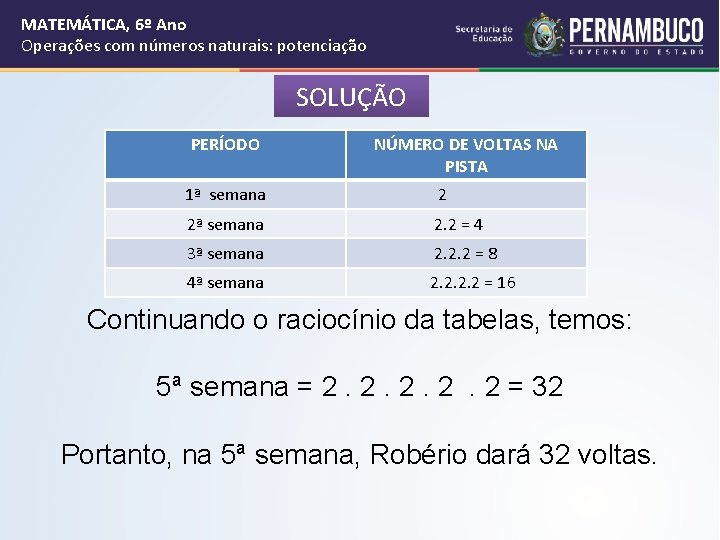 MATEMÁTICA, 6º Ano
Operações com números naturais: potenciação

Secretaria de Educação
PERNAMBUCO
GOVERNO DO ESTADO

SOLUÇÃO

| PERÍODO | NÚMERO DE VOLTAS NA PISTA |
|---|---|
| 1ª semana | 2 |
| 2ª semana | 2.2 = 4 |
| 3ª semana | 2.2.2 = 8 |
| 4ª semana | 2.2.2.2 = 16 |

Continuando o raciocínio da tabelas, temos:

5ª semana = 2 . 2 . 2 . 2 . 2 = 32

Portanto, na 5ª semana, Robério dará 32 voltas.